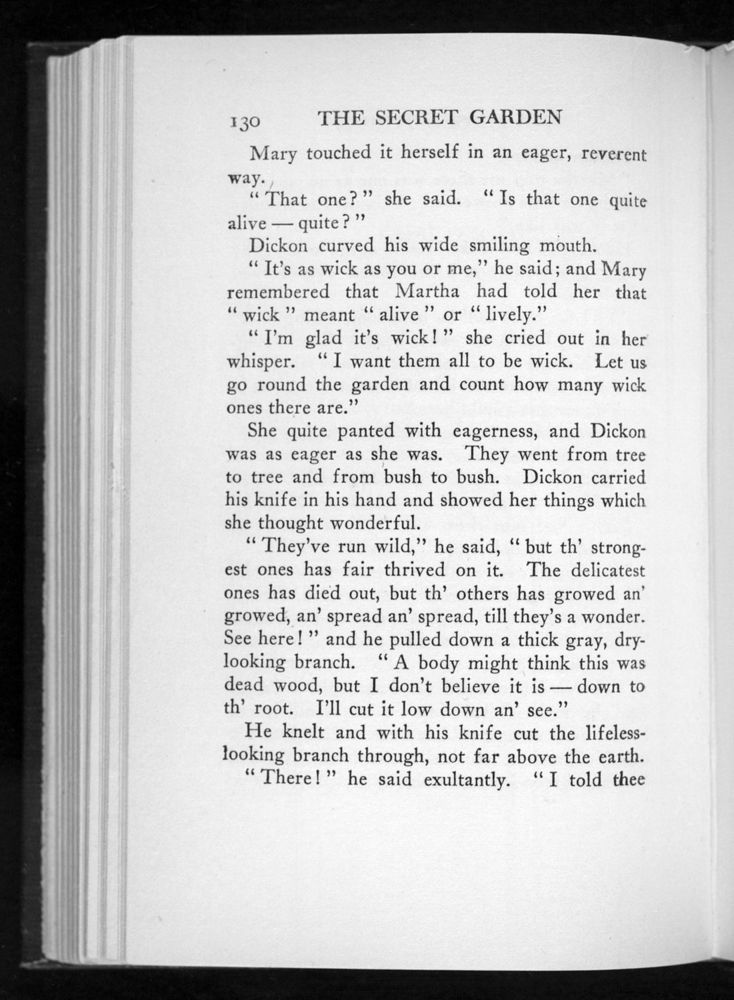 130 THE SECRET GARDEN

Mary touched it herself in an eager, reverent way.

"That one?" she said. "Is that one quite alive — quite?"

Dickon curved his wide smiling mouth.

"It's as wick as you or me," he said; and Mary remembered that Martha had told her that "wick" meant "alive" or "lively."

"I'm glad it's wick!" she cried out in her whisper. "I want them all to be wick. Let us go round the garden and count how many wick ones there are."

She quite panted with eagerness, and Dickon was as eager as she was. They went from tree to tree and from bush to bush. Dickon carried his knife in his hand and showed her things which she thought wonderful.

"They've run wild," he said, "but th' strongest ones has fair thrived on it. The delicatest ones has died out, but th' others has growed an' growed, an' spread an' spread, till they's a wonder. See here!" and he pulled down a thick gray, dry-looking branch. "A body might think this was dead wood, but I don't believe it is — down to th' root. I'll cut it low down an' see."

He knelt and with his knife cut the lifeless-looking branch through, not far above the earth.

"There!" he said exultantly. "I told thee